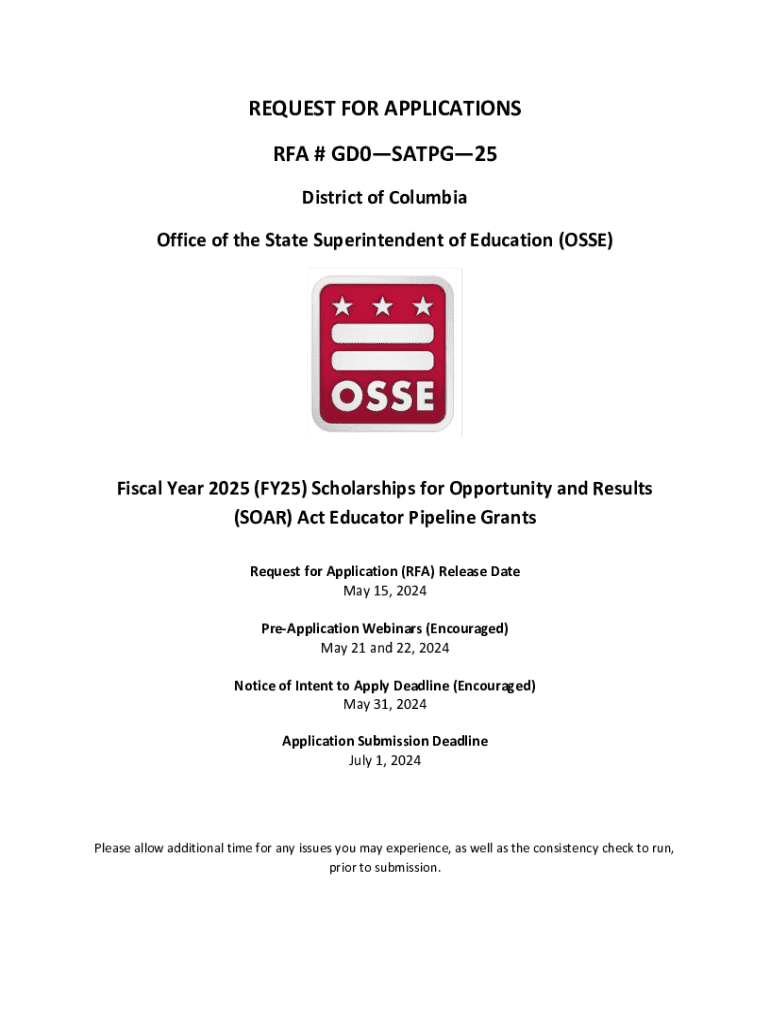 REQUEST FOR APPLICATIONS

RFA # GD0—SATPG—25

District of Columbia

Office of the State Superintendent of Education (OSSE)

OSSE

Fiscal Year 2025 (FY25) Scholarships for Opportunity and Results (SOAR) Act Educator Pipeline Grants

Request for Application (RFA) Release Date
May 15, 2024

Pre-Application Webinars (Encouraged)
May 21 and 22, 2024

Notice of Intent to Apply Deadline (Encouraged)
May 31, 2024

Application Submission Deadline
July 1, 2024

Please allow additional time for any issues you may experience, as well as the consistency check to run, prior to submission.